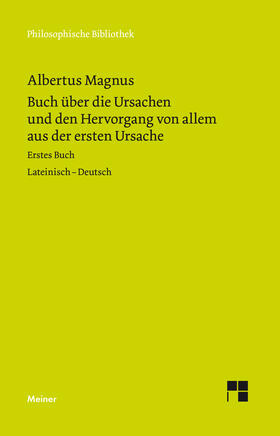 Philosophische Bibliothek

Albertus Magnus

Buch über die Ursachen und den Hervorgang von allem aus der ersten Ursache

Erstes Buch

Lateinisch – Deutsch

Meiner